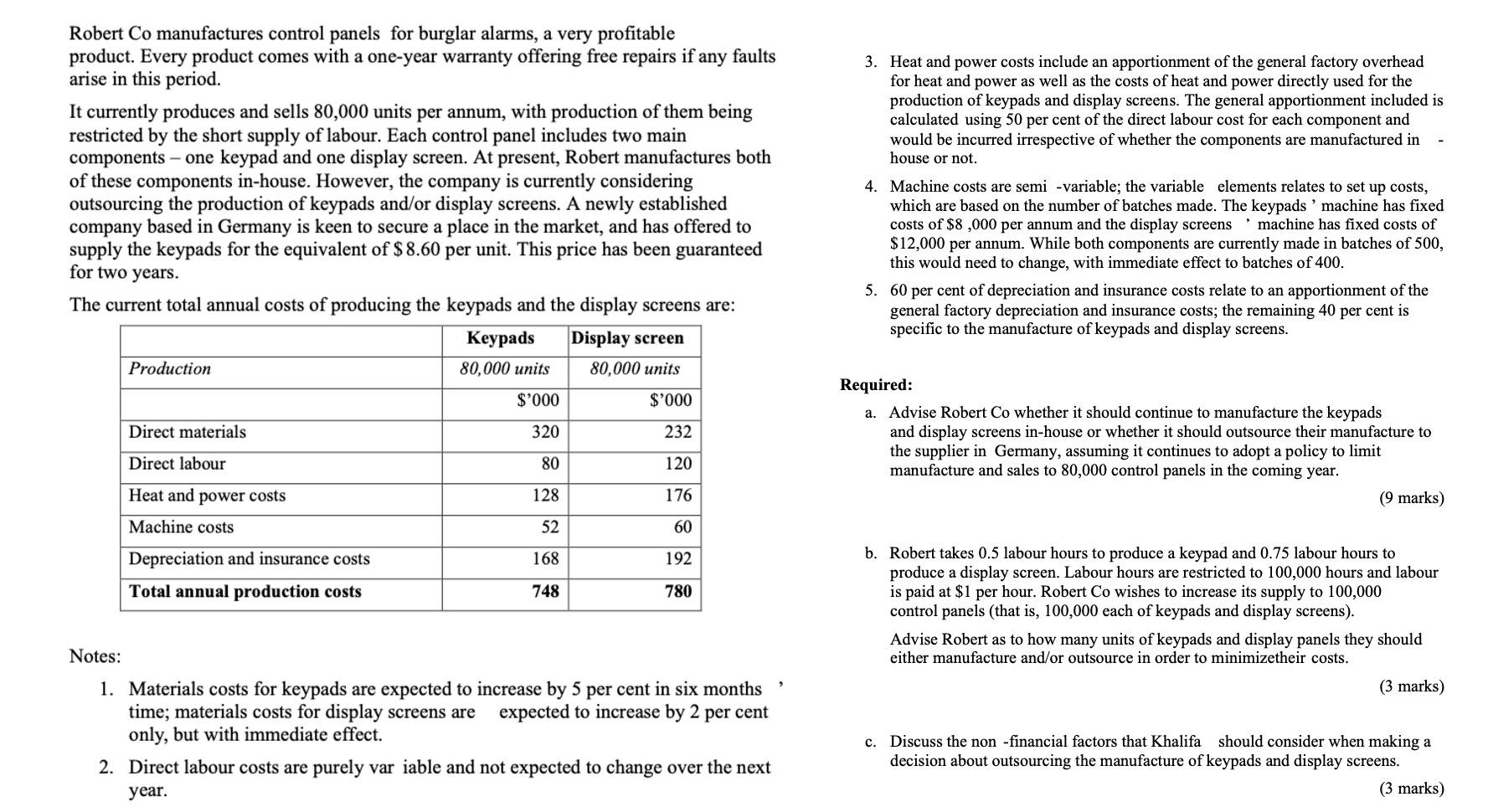 Robert Co manufactures control panels for burglar alarms, a very profitable product. Every product comes with a one-year warranty offering free repairs if any faults arise in this period.

It currently produces and sells 80,000 units per annum, with production of them being restricted by the short supply of labour. Each control panel includes two main components – one keypad and one display screen. At present, Robert manufactures both of these components in-house. However, the company is currently considering outsourcing the production of keypads and/or display screens. A newly established company based in Germany is keen to secure a place in the market, and has offered to supply the keypads for the equivalent of $8.60 per unit. This price has been guaranteed for two years.

The current total annual costs of producing the keypads and the display screens are:

| | Keypads | Display screen |
|---|---|---|
| Production | 80,000 units | 80,000 units |
| | $'000 | $'000 |
| Direct materials | 320 | 232 |
| Direct labour | 80 | 120 |
| Heat and power costs | 128 | 176 |
| Machine costs | 52 | 60 |
| Depreciation and insurance costs | 168 | 192 |
| Total annual production costs | 748 | 780 |

Notes:

1. Materials costs for keypads are expected to increase by 5 per cent in six months ' time; materials costs for display screens are expected to increase by 2 per cent only, but with immediate effect.

2. Direct labour costs are purely var iable and not expected to change over the next year.

3. Heat and power costs include an apportionment of the general factory overhead for heat and power as well as the costs of heat and power directly used for the production of keypads and display screens. The general apportionment included is calculated using 50 per cent of the direct labour cost for each component and would be incurred irrespective of whether the components are manufactured in - house or not.

4. Machine costs are semi -variable; the variable elements relates to set up costs, which are based on the number of batches made. The keypads ' machine has fixed costs of $8 ,000 per annum and the display screens ' machine has fixed costs of $12,000 per annum. While both components are currently made in batches of 500, this would need to change, with immediate effect to batches of 400.

5. 60 per cent of depreciation and insurance costs relate to an apportionment of the general factory depreciation and insurance costs; the remaining 40 per cent is specific to the manufacture of keypads and display screens.

Required:

a. Advise Robert Co whether it should continue to manufacture the keypads and display screens in-house or whether it should outsource their manufacture to the supplier in Germany, assuming it continues to adopt a policy to limit manufacture and sales to 80,000 control panels in the coming year.

(9 marks)

b. Robert takes 0.5 labour hours to produce a keypad and 0.75 labour hours to produce a display screen. Labour hours are restricted to 100,000 hours and labour is paid at $1 per hour. Robert Co wishes to increase its supply to 100,000 control panels (that is, 100,000 each of keypads and display screens).

Advise Robert as to how many units of keypads and display panels they should either manufacture and/or outsource in order to minimizetheir costs.

(3 marks)

c. Discuss the non -financial factors that Khalifa should consider when making a decision about outsourcing the manufacture of keypads and display screens.

(3 marks)